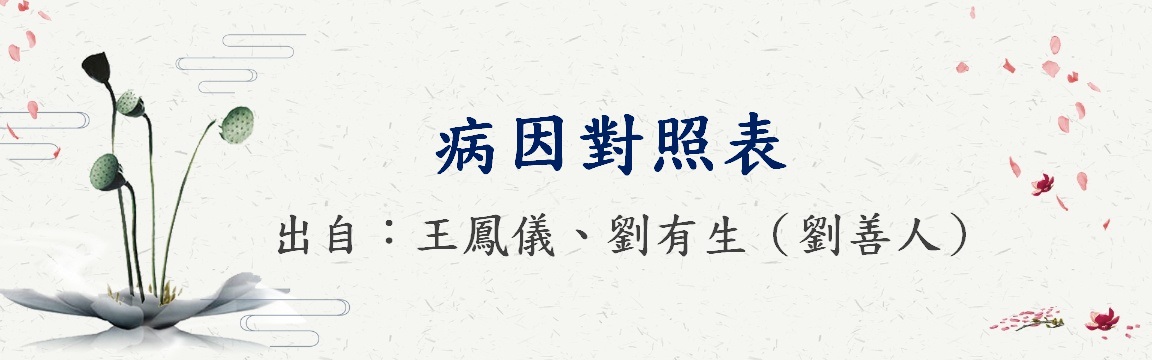 病因對照表

出自：王鳳儀、劉有生（劉善人）